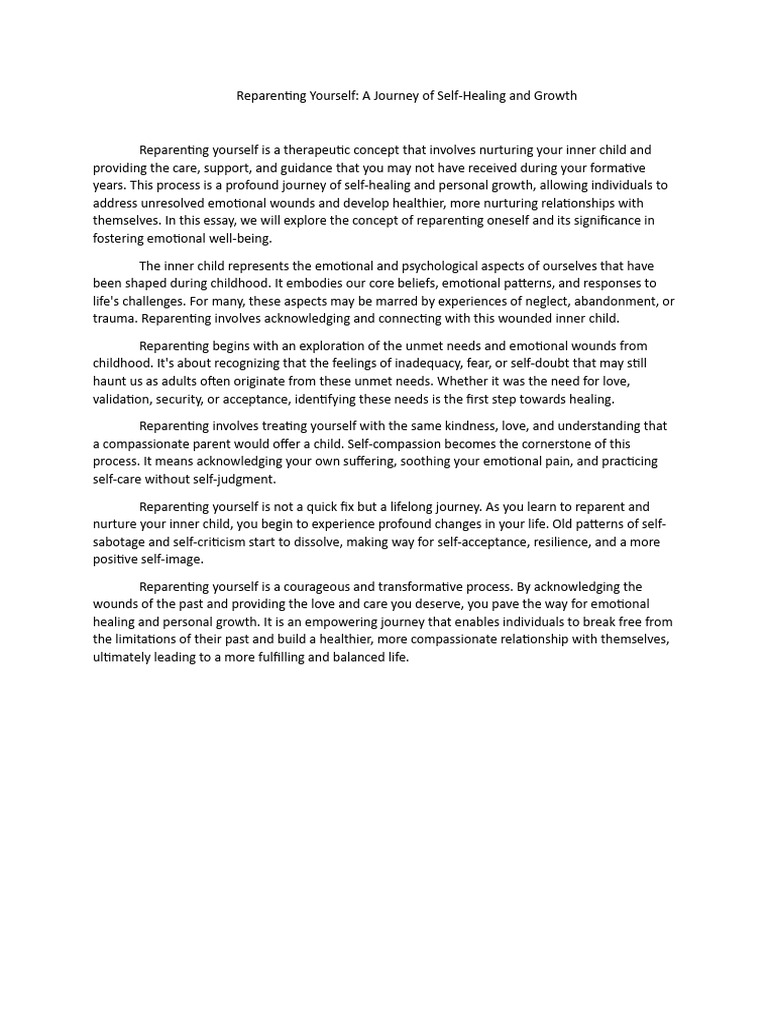 Reparenting Yourself: A Journey of Self-Healing and Growth

Reparenting yourself is a therapeutic concept that involves nurturing your inner child and providing the care, support, and guidance that you may not have received during your formative years. This process is a profound journey of self-healing and personal growth, allowing individuals to address unresolved emotional wounds and develop healthier, more nurturing relationships with themselves. In this essay, we will explore the concept of reparenting oneself and its significance in fostering emotional well-being.

The inner child represents the emotional and psychological aspects of ourselves that have been shaped during childhood. It embodies our core beliefs, emotional patterns, and responses to life's challenges. For many, these aspects may be marred by experiences of neglect, abandonment, or trauma. Reparenting involves acknowledging and connecting with this wounded inner child.

Reparenting begins with an exploration of the unmet needs and emotional wounds from childhood. It's about recognizing that the feelings of inadequacy, fear, or self-doubt that may still haunt us as adults often originate from these unmet needs. Whether it was the need for love, validation, security, or acceptance, identifying these needs is the first step towards healing.

Reparenting involves treating yourself with the same kindness, love, and understanding that a compassionate parent would offer a child. Self-compassion becomes the cornerstone of this process. It means acknowledging your own suffering, soothing your emotional pain, and practicing self-care without self-judgment.

Reparenting yourself is not a quick fix but a lifelong journey. As you learn to reparent and nurture your inner child, you begin to experience profound changes in your life. Old patterns of self-sabotage and self-criticism start to dissolve, making way for self-acceptance, resilience, and a more positive self-image.

Reparenting yourself is a courageous and transformative process. By acknowledging the wounds of the past and providing the love and care you deserve, you pave the way for emotional healing and personal growth. It is an empowering journey that enables individuals to break free from the limitations of their past and build a healthier, more compassionate relationship with themselves, ultimately leading to a more fulfilling and balanced life.